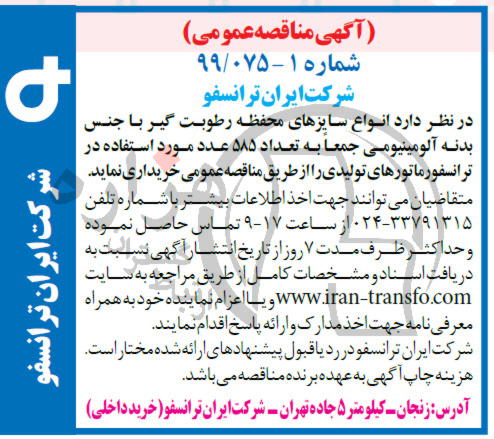 (آگهی مناقصه عمومی)
شماره ۱ - ۹۹/۰۷۵
شرکت ایران ترانسفو

در نظر دارد انواع سایزهای محفظه رطوبت گیر با جنس بدنه آلومینیومی جمعاً به تعداد ۵۸۵ عدد مورد استفاده در ترانسفورماتورهای تولیدی را از طریق مناقصه عمومی خریداری نماید.

متقاضیان می توانند جهت اخذ اطلاعات بیشتر با شماره تلفن ۳۳۷۹۱۳۱۵-۰۲۴ از ساعت ۱۷-۹ تماس حاصل نموده و حداکثر ظرف مدت ۷ روز از تاریخ انتشار آگهی نسبت به دریافت اسناد و مشخصات کامل از طریق مراجعه به سایت www.iran-transfo.com و یا اعزام نماینده خود به همراه معرفی نامه جهت اخذ مدارک و ارائه پاسخ اقدام نمایند.

شرکت ایران ترانسفو در رد یا قبول پیشنهادهای ارائه شده مختار است.

هزینه چاپ آگهی به عهده برنده مناقصه می باشد.

آدرس: زنجان ـ کیلومتر ۵ جاده تهران ـ شرکت ایران ترانسفو (خرید داخلی)

شرکت ایران ترانسفو